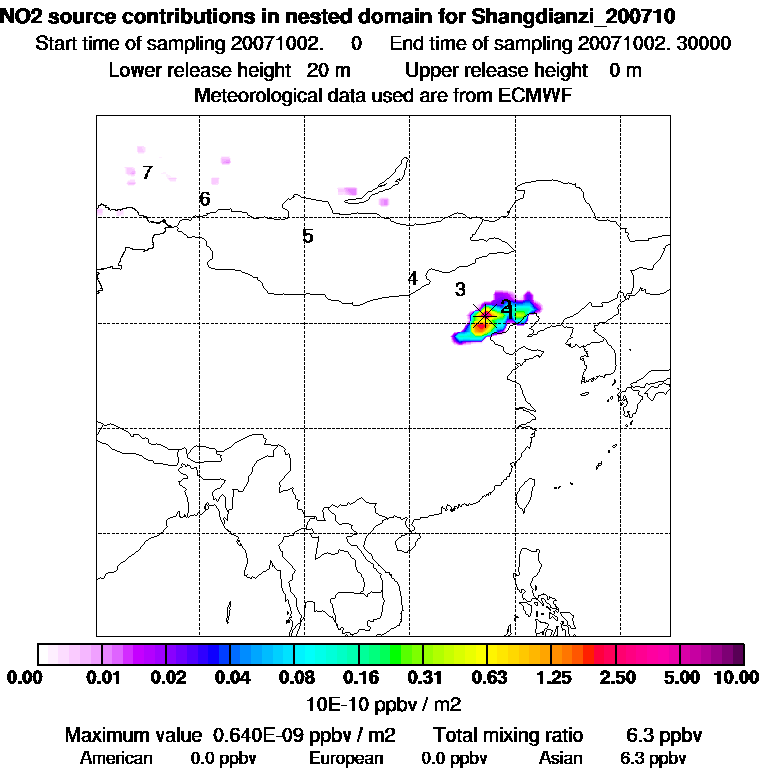 NO2 source contributions in nested domain for Shangdianzi_200710
Start time of sampling 20071002. 0 End time of sampling 20071002. 30000
Lower release height 20 m Upper release height 0 m
Meteorological data used are from ECMWF

7
6
5
4
3
2

0.00 0.01 0.02 0.04 0.08 0.16 0.31 0.63 1.25 2.50 5.00 10.00
10E-10 ppbv / m2

Maximum value 0.640E-09 ppbv / m2 Total mixing ratio 6.3 ppbv
American 0.0 ppbv European 0.0 ppbv Asian 6.3 ppbv